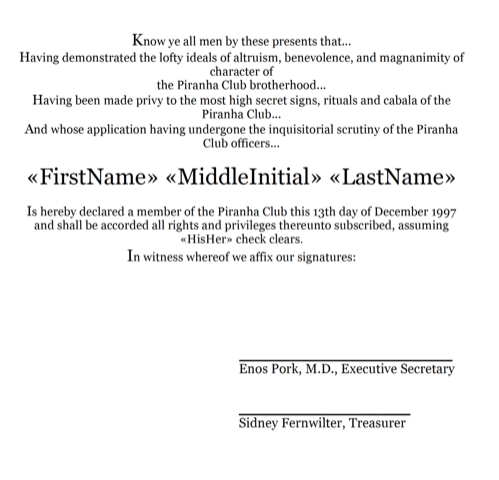 Know ye all men by these presents that...
Having demonstrated the lofty ideals of altruism, benevolence, and magnanimity of character of
the Piranha Club brotherhood...
Having been made privy to the most high secret signs, rituals and cabala of the Piranha Club...
And whose application having undergone the inquisitorial scrutiny of the Piranha Club officers...

«FirstName» «MiddleInitial» «LastName»

Is hereby declared a member of the Piranha Club this 13th day of December 1997 and shall be accorded all rights and privileges thereunto subscribed, assuming «HisHer» check clears.

In witness whereof we affix our signatures:

Enos Pork, M.D., Executive Secretary

Sidney Fernwilter, Treasurer